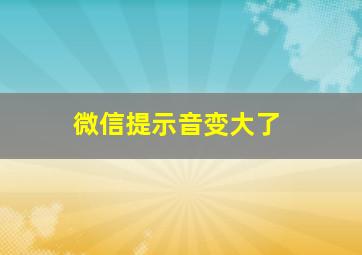 微信提示音变大了